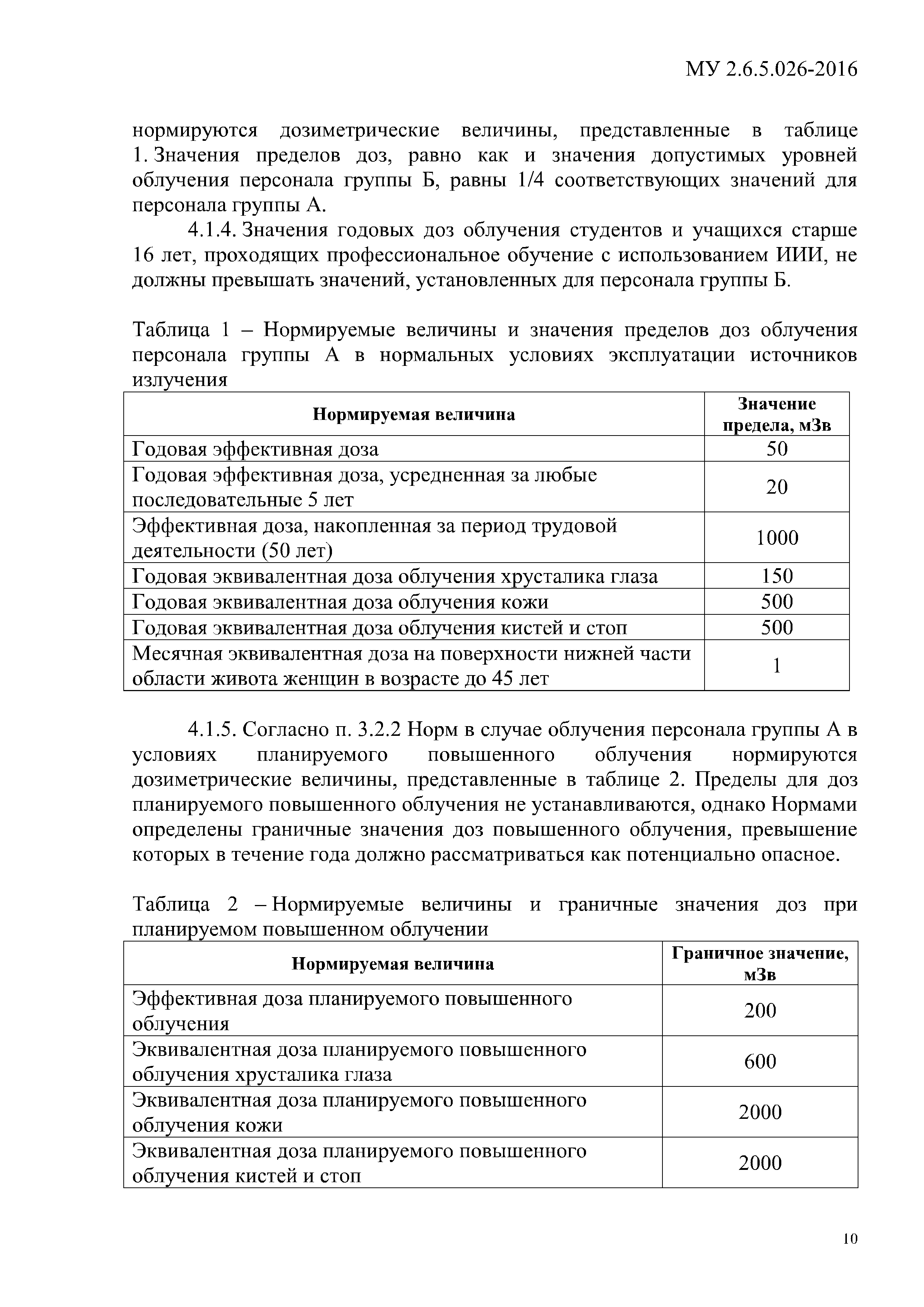 МУ 2.6.5.026-2016

нормируются дозиметрические величины, представленные в таблице 1. Значения пределов доз, равно как и значения допустимых уровней облучения персонала группы Б, равны 1/4 соответствующих значений для персонала группы А.

4.1.4. Значения годовых доз облучения студентов и учащихся старше 16 лет, проходящих профессиональное обучение с использованием ИИИ, не должны превышать значений, установленных для персонала группы Б.

Таблица 1 – Нормируемые величины и значения пределов доз облучения персонала группы А в нормальных условиях эксплуатации источников излучения

| Нормируемая величина | Значение предела, мЗв |
|---|---|
| Годовая эффективная доза | 50 |
| Годовая эффективная доза, усредненная за любые последовательные 5 лет | 20 |
| Эффективная доза, накопленная за период трудовой деятельности (50 лет) | 1000 |
| Годовая эквивалентная доза облучения хрусталика глаза | 150 |
| Годовая эквивалентная доза облучения кожи | 500 |
| Годовая эквивалентная доза облучения кистей и стоп | 500 |
| Месячная эквивалентная доза на поверхности нижней части области живота женщин в возрасте до 45 лет | 1 |

4.1.5. Согласно п. 3.2.2 Норм в случае облучения персонала группы А в условиях планируемого повышенного облучения нормируются дозиметрические величины, представленные в таблице 2. Пределы для доз планируемого повышенного облучения не устанавливаются, однако Нормами определены граничные значения доз повышенного облучения, превышение которых в течение года должно рассматриваться как потенциально опасное.

Таблица 2 – Нормируемые величины и граничные значения доз при планируемом повышенном облучении

| Нормируемая величина | Граничное значение, мЗв |
|---|---|
| Эффективная доза планируемого повышенного облучения | 200 |
| Эквивалентная доза планируемого повышенного облучения хрусталика глаза | 600 |
| Эквивалентная доза планируемого повышенного облучения кожи | 2000 |
| Эквивалентная доза планируемого повышенного облучения кистей и стоп | 2000 |

10